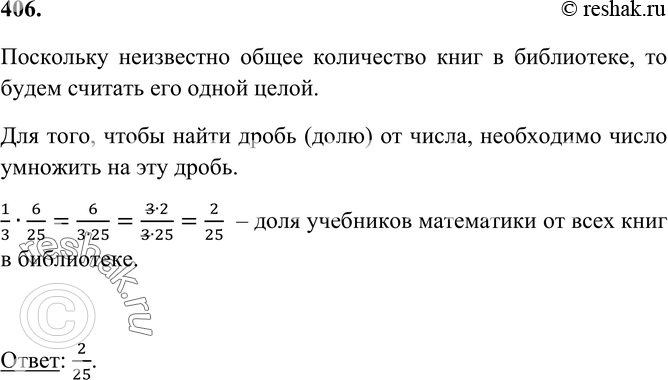 406. © reshak.ru

Поскольку неизвестно общее количество книг в библиотеке, то будем считать его одной целой.

Для того, чтобы найти дробь (долю) от числа, необходимо число умножить на эту дробь.

$\frac{1}{3} \cdot \frac{6}{25} = \frac{6}{3 \cdot 25} = \frac{\cancel{3} \cdot 2}{\cancel{3} \cdot 25} = \frac{2}{25}$ – доля учебников математики от всех книг в библиотеке.

© reshak.ru

Ответ: $\frac{2}{25}$.